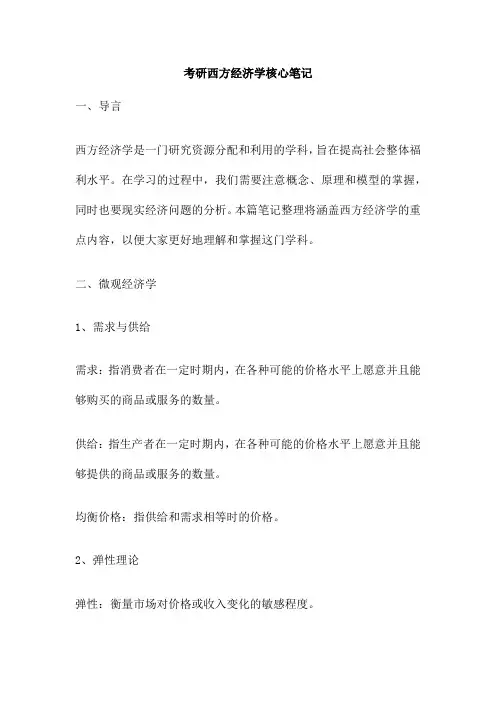 考研西方经济学核心笔记

一、导言

西方经济学是一门研究资源分配和利用的学科，旨在提高社会整体福利水平。在学习的过程中，我们需要注意概念、原理和模型的掌握，同时也要现实经济问题的分析。本篇笔记整理将涵盖西方经济学的重点内容，以便大家更好地理解和掌握这门学科。

二、微观经济学

1、需求与供给

需求：指消费者在一定时期内，在各种可能的价格水平上愿意并且能够购买的商品或服务的数量。

供给：指生产者在一定时期内，在各种可能的价格水平上愿意并且能够提供的商品或服务的数量。

均衡价格：指供给和需求相等时的价格。

2、弹性理论

弹性：衡量市场对价格或收入变化的敏感程度。